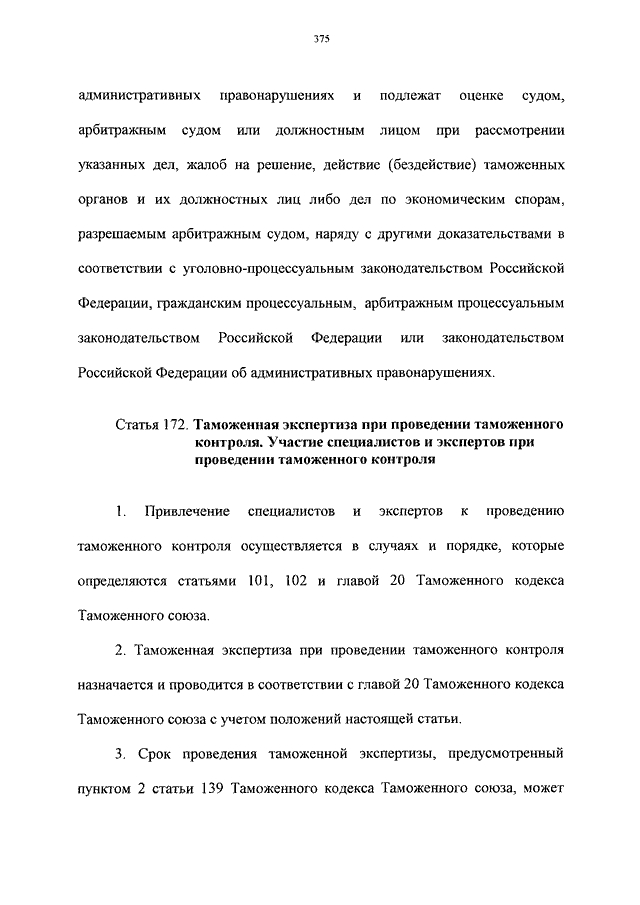 375

административных правонарушениях и подлежат оценке судом, арбитражным судом или должностным лицом при рассмотрении указанных дел, жалоб на решение, действие (бездействие) таможенных органов и их должностных лиц либо дел по экономическим спорам, разрешаемым арбитражным судом, наряду с другими доказательствами в соответствии с уголовно-процессуальным законодательством Российской Федерации, гражданским процессуальным, арбитражным процессуальным законодательством Российской Федерации или законодательством Российской Федерации об административных правонарушениях.

Статья 172. Таможенная экспертиза при проведении таможенного контроля. Участие специалистов и экспертов при проведении таможенного контроля

1. Привлечение специалистов и экспертов к проведению таможенного контроля осуществляется в случаях и порядке, которые определяются статьями 101, 102 и главой 20 Таможенного кодекса Таможенного союза.

2. Таможенная экспертиза при проведении таможенного контроля назначается и проводится в соответствии с главой 20 Таможенного кодекса Таможенного союза с учетом положений настоящей статьи.

3. Срок проведения таможенной экспертизы, предусмотренный пунктом 2 статьи 139 Таможенного кодекса Таможенного союза, может